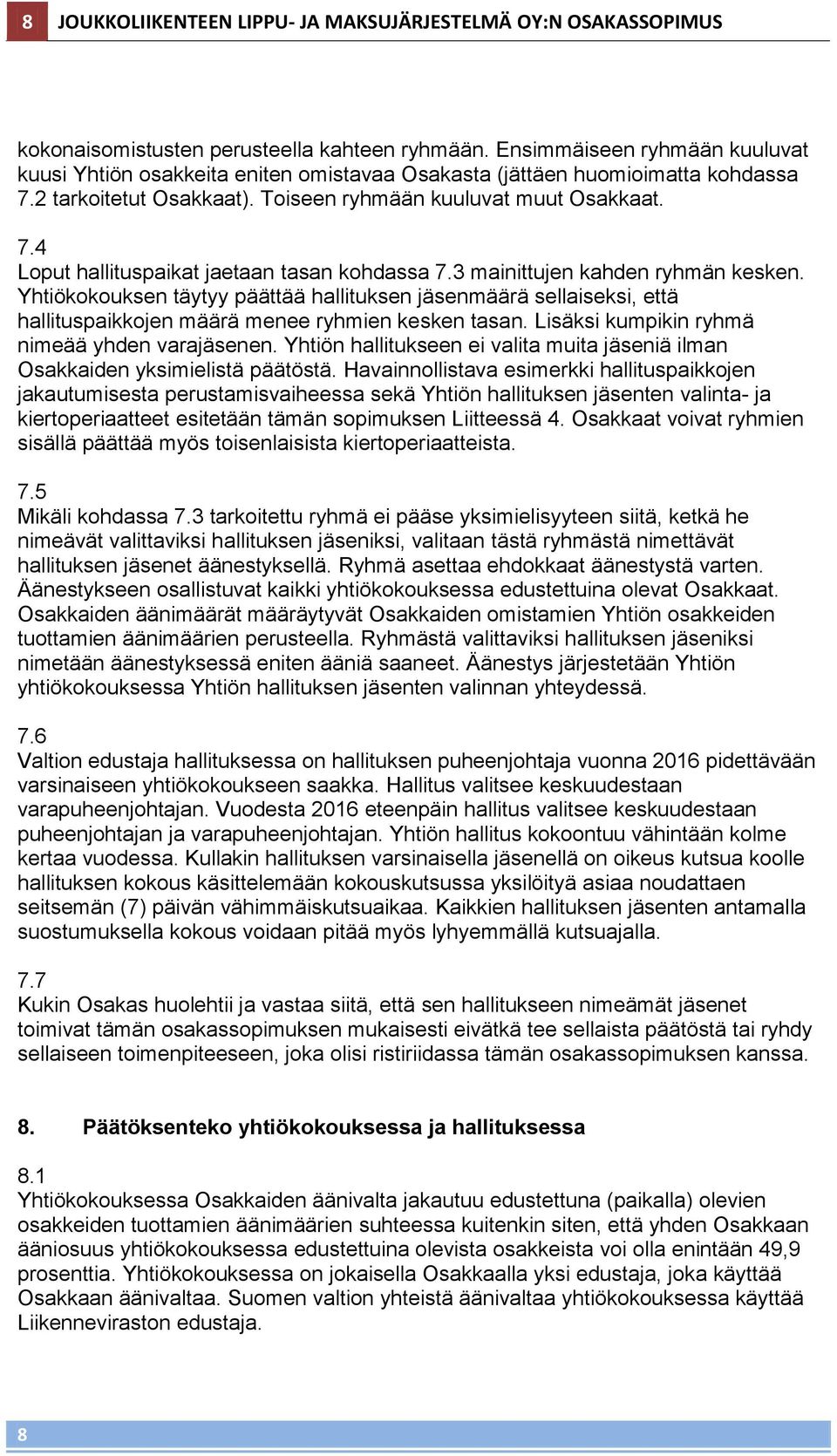 8 JOUKKOLIIKENTEEN LIPPU- JA MAKSUJÄRJESTELMÄ OY:N OSAKASSOPIMUS

kokonaisomistusten perusteella kahteen ryhmään. Ensimmäiseen ryhmään kuuluvat kuusi Yhtiön osakkeita eniten omistavaa Osakasta (jättäen huomioimatta kohdassa 7.2 tarkoitetut Osakkaat). Toiseen ryhmään kuuluvat muut Osakkaat.

7.4
Loput hallituspaikat jaetaan tasan kohdassa 7.3 mainittujen kahden ryhmän kesken. Yhtiökokouksen täytyy päättää hallituksen jäsenmäärä sellaiseksi, että hallituspaikkojen määrä menee ryhmien kesken tasan. Lisäksi kumpikin ryhmä nimeää yhden varajäsenen. Yhtiön hallitukseen ei valita muita jäseniä ilman Osakkaiden yksimielistä päätöstä. Havainnollistava esimerkki hallituspaikkojen jakautumisesta perustamisvaiheessa sekä Yhtiön hallituksen jäsenten valinta- ja kiertoperiaatteet esitetään tämän sopimuksen Liitteessä 4. Osakkaat voivat ryhmien sisällä päättää myös toisenlaisista kiertoperiaatteista.

7.5
Mikäli kohdassa 7.3 tarkoitettu ryhmä ei pääse yksimielisyyteen siitä, ketkä he nimeävät valittaviksi hallituksen jäseniksi, valitaan tästä ryhmästä nimettävät hallituksen jäsenet äänestyksellä. Ryhmä asettaa ehdokkaat äänestystä varten. Äänestykseen osallistuvat kaikki yhtiökokouksessa edustettuina olevat Osakkaat. Osakkaiden äänimäärät määräytyvät Osakkaiden omistamien Yhtiön osakkeiden tuottamien äänimäärien perusteella. Ryhmästä valittaviksi hallituksen jäseniksi nimetään äänestyksessä eniten ääniä saaneet. Äänestys järjestetään Yhtiön yhtiökokouksessa Yhtiön hallituksen jäsenten valinnan yhteydessä.

7.6
Valtion edustaja hallituksessa on hallituksen puheenjohtaja vuonna 2016 pidettävään varsinaiseen yhtiökokoukseen saakka. Hallitus valitsee keskuudestaan varapuheenjohtajan. Vuodesta 2016 eteenpäin hallitus valitsee keskuudestaan puheenjohtajan ja varapuheenjohtajan. Yhtiön hallitus kokoontuu vähintään kolme kertaa vuodessa. Kullakin hallituksen varsinaisella jäsenellä on oikeus kutsua koolle hallituksen kokous käsittelemään kokouskutsussa yksilöityä asiaa noudattaen seitsemän (7) päivän vähimmäiskutsuaikaa. Kaikkien hallituksen jäsenten antamalla suostumuksella kokous voidaan pitää myös lyhyemmällä kutsuajalla.

7.7
Kukin Osakas huolehtii ja vastaa siitä, että sen hallitukseen nimeämät jäsenet toimivat tämän osakassopimuksen mukaisesti eivätkä tee sellaista päätöstä tai ryhdy sellaiseen toimenpiteeseen, joka olisi ristiriidassa tämän osakassopimuksen kanssa.

8. Päätöksenteko yhtiökokouksessa ja hallituksessa

8.1
Yhtiökokouksessa Osakkaiden äänivalta jakautuu edustettuna (paikalla) olevien osakkeiden tuottamien äänimäärien suhteessa kuitenkin siten, että yhden Osakkaan ääniosuus yhtiökokouksessa edustettuina olevista osakkeista voi olla enintään 49,9 prosenttia. Yhtiökokouksessa on jokaisella Osakkaalla yksi edustaja, joka käyttää Osakkaan äänivaltaa. Suomen valtion yhteistä äänivaltaa yhtiökokouksessa käyttää Liikenneviraston edustaja.

8